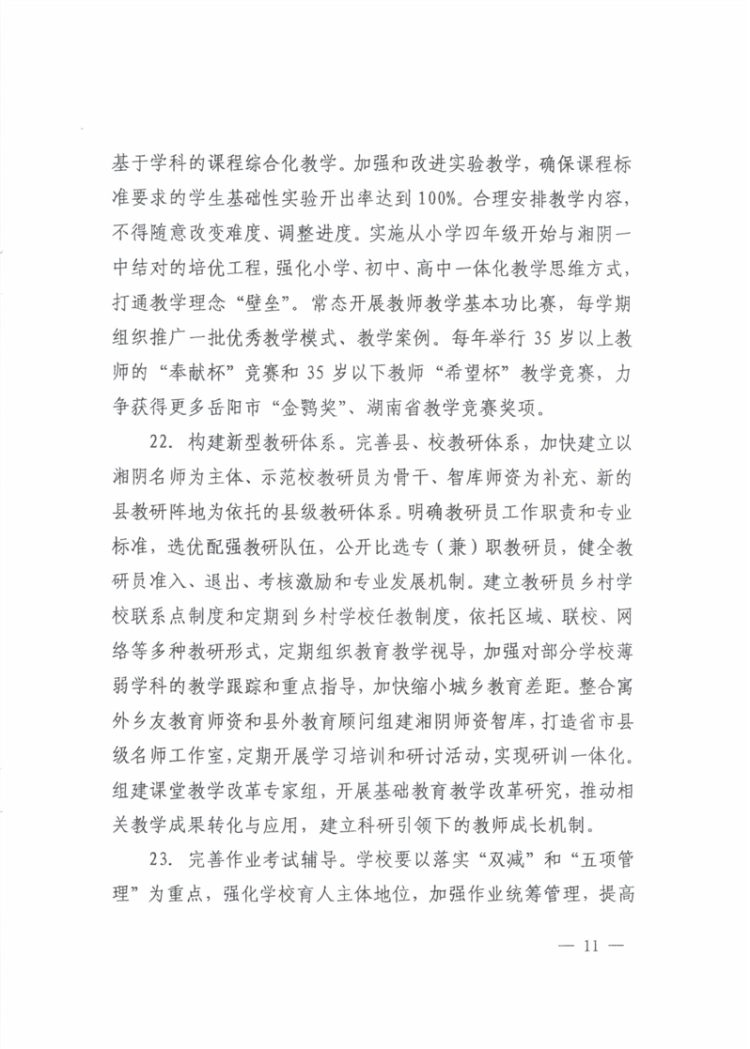 基于学科的课程综合化教学。加强和改进实验教学，确保课程标准要求的学生基础性实验开出率达到100%。合理安排教学内容，不得随意改变难度、调整进度。实施从小学四年级开始与湘阴一中结对的培优工程，强化小学、初中、高中一体化教学思维方式，打通教学理念“壁垒”。常态开展教师教学基本功比赛，每学期组织推广一批优秀教学模式、教学案例。每年举行35岁以上教师的“奉献杯”竞赛和35岁以下教师“希望杯”教学竞赛，力争获得更多岳阳市“金鹗奖”、湖南省教学竞赛奖项。

22. 构建新型教研体系。完善县、校教研体系，加快建立以湘阴名师为主体、示范校教研员为骨干、智库师资为补充、新的县教研阵地为依托的县级教研体系。明确教研员工作职责和专业标准，选优配强教研队伍，公开比选专（兼）职教研员，健全教研员准入、退出、考核激励和专业发展机制。建立教研员乡村学校联系点制度和定期到乡村学校任教制度，依托区域、联校、网络等多种教研形式，定期组织教育教学视导，加强对部分学校薄弱学科的教学跟踪和重点指导，加快缩小城乡教育差距。整合寓外乡友教育师资和县外教育顾问组建湘阴师资智库，打造省市县级名师工作室，定期开展学习培训和研讨活动，实现研训一体化。组建课堂教学改革专家组，开展基础教育教学改革研究，推动相关教学成果转化与应用，建立科研引领下的教师成长机制。

23. 完善作业考试辅导。学校要以落实“双减”和“五项管理”为重点，强化学校育人主体地位，加强作业统筹管理，提高

— 11 —